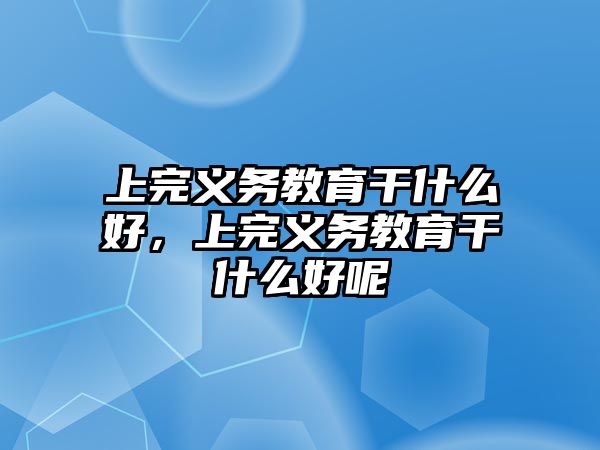 上完义务教育干什么好，上完义务教育干什么好呢